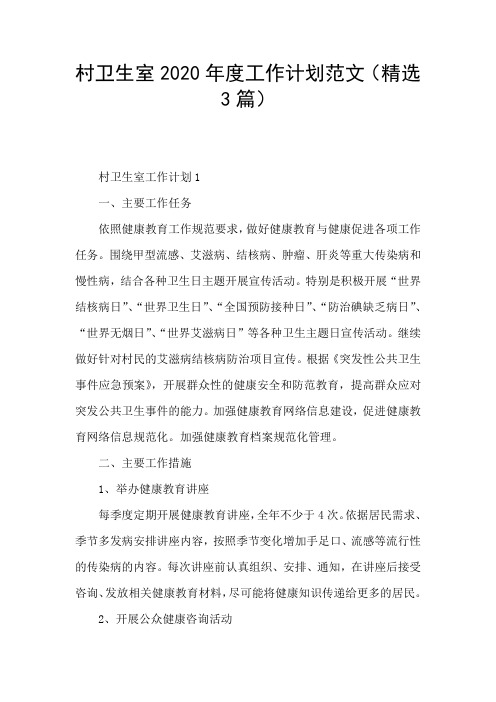 村卫生室 2020 年度工作计划范文（精选 3 篇）

村卫生室工作计划 1

一、主要工作任务

依照健康教育工作规范要求，做好健康教育与健康促进各项工作任务。围绕甲型流感、艾滋病、结核病、肿瘤、肝炎等重大传染病和慢性病，结合各种卫生日主题开展宣传活动。特别是积极开展“世界结核病日”、“世界卫生日”、“全国预防接种日”、“防治碘缺乏病日”、“世界无烟日”、“世界艾滋病日”等各种卫生主题日宣传活动。继续做好针对村民的艾滋病结核病防治项目宣传。根据《突发性公共卫生事件应急预案》，开展群众性的健康安全和防范教育，提高群众应对突发公共卫生事件的能力。加强健康教育网络信息建设，促进健康教育网络信息规范化。加强健康教育档案规范化管理。

二、主要工作措施

1、举办健康教育讲座

每季度定期开展健康教育讲座，全年不少于 4 次。依据居民需求、季节多发病安排讲座内容，按照季节变化增加手足口、流感等流行性的传染病的内容。每次讲座前认真组织、安排、通知，在讲座后接受咨询、发放相关健康教育材料，尽可能将健康知识传递给更多的居民。

2、开展公众健康咨询活动